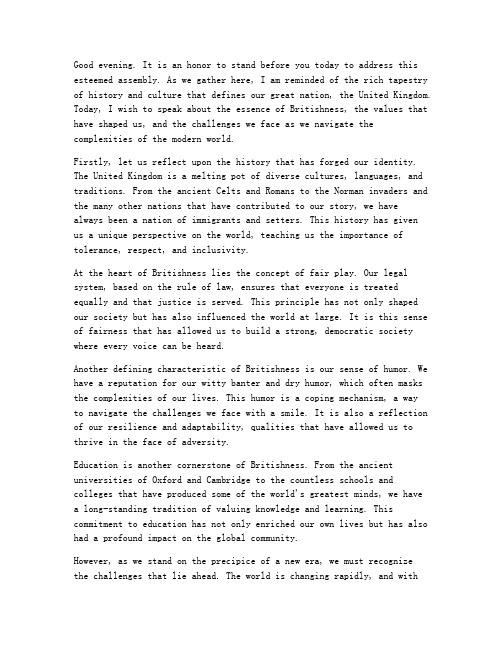 Good evening. It is an honor to stand before you today to address this esteemed assembly. As we gather here, I am reminded of the rich tapestry of history and culture that defines our great nation, the United Kingdom. Today, I wish to speak about the essence of Britishness, the values that have shaped us, and the challenges we face as we navigate the complexities of the modern world.

Firstly, let us reflect upon the history that has forged our identity. The United Kingdom is a melting pot of diverse cultures, languages, and traditions. From the ancient Celts and Romans to the Norman invaders and the many other nations that have contributed to our story, we have always been a nation of immigrants and setters. This history has given us a unique perspective on the world, teaching us the importance of tolerance, respect, and inclusivity.

At the heart of Britishness lies the concept of fair play. Our legal system, based on the rule of law, ensures that everyone is treated equally and that justice is served. This principle has not only shaped our society but has also influenced the world at large. It is this sense of fairness that has allowed us to build a strong, democratic society where every voice can be heard.

Another defining characteristic of Britishness is our sense of humor. We have a reputation for our witty banter and dry humor, which often masks the complexities of our lives. This humor is a coping mechanism, a way to navigate the challenges we face with a smile. It is also a reflection of our resilience and adaptability, qualities that have allowed us to thrive in the face of adversity.

Education is another cornerstone of Britishness. From the ancient universities of Oxford and Cambridge to the countless schools and colleges that have produced some of the world's greatest minds, we have a long-standing tradition of valuing knowledge and learning. This commitment to education has not only enriched our own lives but has also had a profound impact on the global community.

However, as we stand on the precipice of a new era, we must recognize the challenges that lie ahead. The world is changing rapidly, and with